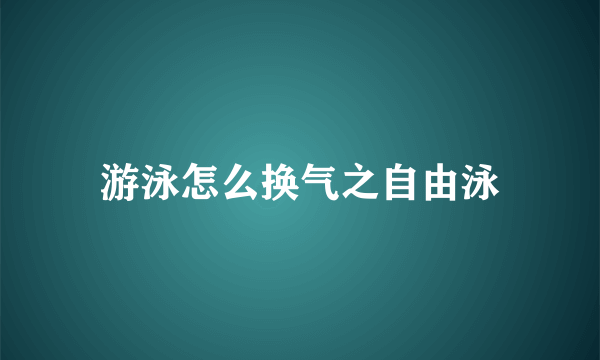 游泳怎么换气之自由泳